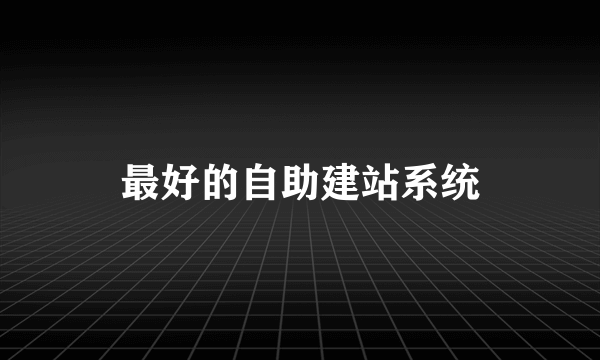 最好的自助建站系统